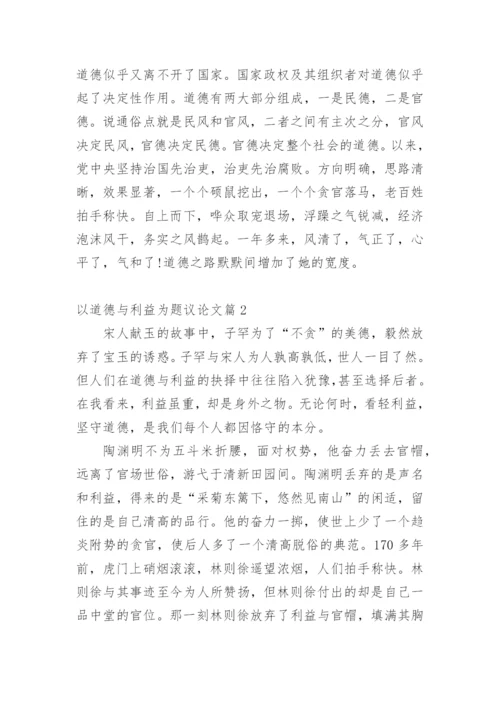 道德似乎又离不开了国家。国家政权及其组织者对道德似乎起了决定性作用。道德有两大部分组成，一是民德，二是官德。说通俗点就是民风和官风，二者之间有主次之分，官风决定民风，官德决定民德。官德决定整个社会的道德。以来，党中央坚持治国先治吏，治吏先治腐败。方向明确，思路清晰，效果显著，一个个硕鼠挖出，一个个贪官落马，老百姓拍手称快。自上而下，哗众取宠退场，浮躁之气锐减，经济泡沫风干，务实之风鹊起。一年多来，风清了，气正了，心平了，气和了!道德之路默默间增加了她的宽度。

以道德与利益为题议论文篇2

宋人献玉的故事中，子罕为了“不贪”的美德，毅然放弃了宝玉的诱惑。子罕与宋人为人孰高孰低，世人一目了然。但人们在道德与利益的抉择中往往陷入犹豫,甚至选择后者。在我看来，利益虽重，却是身外之物。无论何时，看轻利益，坚守道德，是我们每个人都因恪守的本分。

陶渊明不为五斗米折腰，面对权势，他奋力丢去官帽，远离了官场世俗，游弋于清新田园间。陶渊明丢弃的是声名和利益，得来的是“采菊东篱下，悠然见南山”的闲适，留住的是自己清高的品行。他的奋力一掷，使世上少了一个趋炎附势的贪官，使后人多了一个清高脱俗的典范。170多年前，虎门上硝烟滚滚，林则徐遥望浓烟，人们拍手称快。林则徐与其事迹至今为人所赞扬，但林则徐付出的却是自己一品中堂的官位。那一刻林则徐放弃了利益与官帽，填满其胸